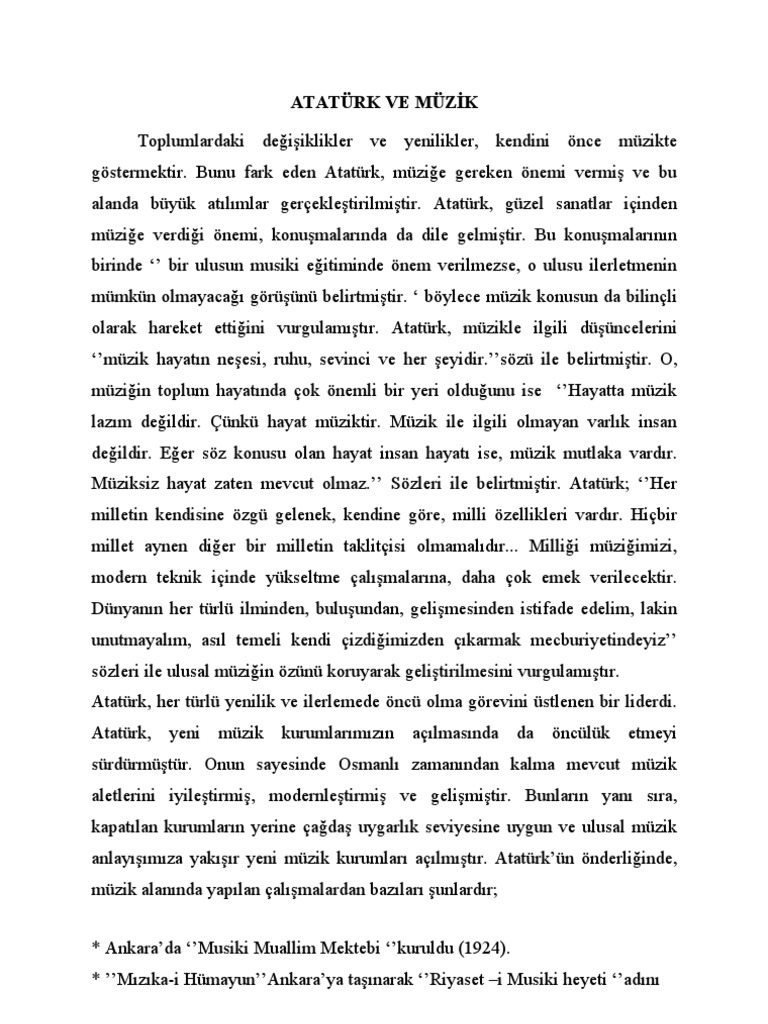 ATATÜRK VE MÜZİK

Toplumlardaki değişiklikler ve yenilikler, kendini önce müzikte göstermektir. Bunu fark eden Atatürk, müziğe gereken önemi vermiş ve bu alanda büyük atılımlar gerçekleştirilmiştir. Atatürk, güzel sanatlar içinden müziğe verdiği önemi, konuşmalarında da dile gelmiştir. Bu konuşmalarının birinde ‘’ bir ulusun musiki eğitiminde önem verilmezse, o ulusu ilerletmenin mümkün olmayacağı görüşünü belirtmiştir. ‘ böylece müzik konusun da bilinçli olarak hareket ettiğini vurgulamıştır. Atatürk, müzikle ilgili düşüncelerini ‘’müzik hayatın neşesi, ruhu, sevinci ve her şeyidir.’’sözü ile belirtmiştir. O, müziğin toplum hayatında çok önemli bir yeri olduğunu ise ‘’Hayatta müzik lazım değildir. Çünkü hayat müziktir. Müzik ile ilgili olmayan varlık insan değildir. Eğer söz konusu olan hayat insan hayatı ise, müzik mutlaka vardır. Müziksiz hayat zaten mevcut olmaz.’’ Sözleri ile belirtmiştir. Atatürk; ‘’Her milletin kendisine özgü gelenek, kendine göre, milli özellikleri vardır. Hiçbir millet aynen diğer bir milletin taklitçisi olmamalıdır... Milliği müziğimizi, modern teknik içinde yükseltme çalışmalarına, daha çok emek verilecektir. Dünyanın her türlü ilminden, buluşundan, gelişmesinden istifade edelim, lakin unutmayalım, asıl temeli kendi çizdiğimizden çıkarmak mecburiyetindeyiz’’ sözleri ile ulusal müziğin özünü koruyarak geliştirilmesini vurgulamıştır.
Atatürk, her türlü yenilik ve ilerlemede öncü olma görevini üstlenen bir liderdi. Atatürk, yeni müzik kurumlarımızın açılmasında da öncülük etmeyi sürdürmüştür. Onun sayesinde Osmanlı zamanından kalma mevcut müzik aletlerini iyileştirmiş, modernleştirmiş ve gelişmiştir. Bunların yanı sıra, kapatılan kurumların yerine çağdaş uygarlık seviyesine uygun ve ulusal müzik anlayışımıza yakışır yeni müzik kurumları açılmıştır. Atatürk’ün önderliğinde, müzik alanında yapılan çalışmalardan bazıları şunlardır;

* Ankara’da ‘’Musiki Muallim Mektebi ‘’kuruldu (1924).
* ’’Mızıka-i Hümayun’’Ankara’ya taşınarak ‘’Riyaset –i Musiki heyeti ‘’adını